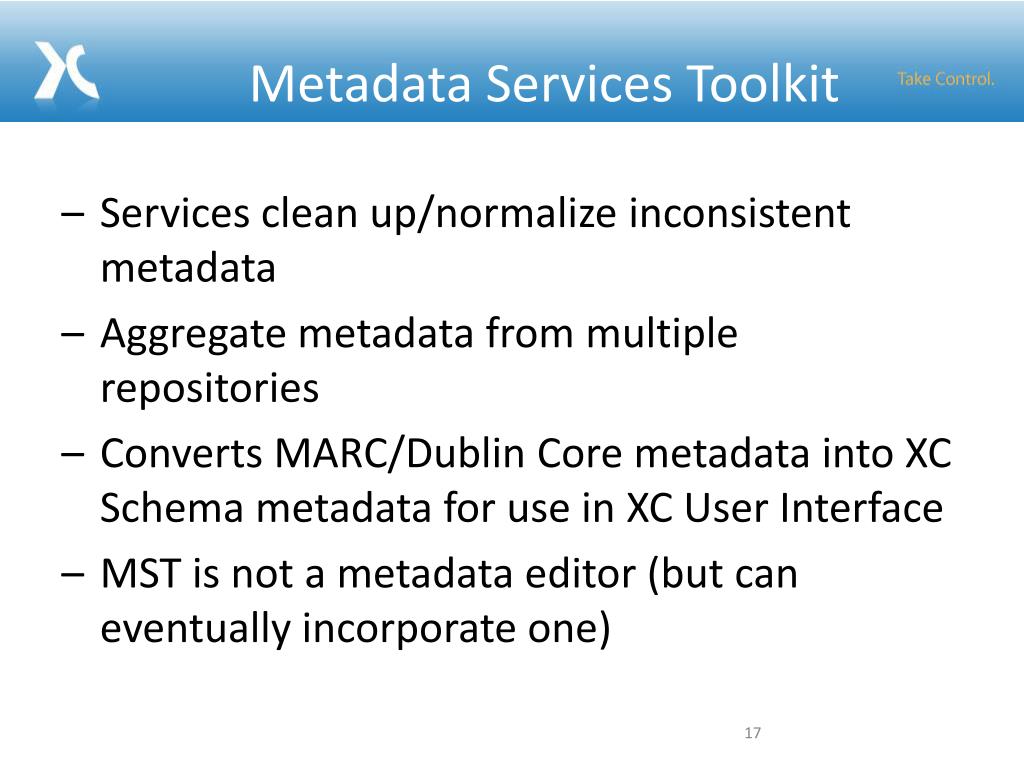 Metadata Services Toolkit

Take Control.

– Services clean up/normalize inconsistent metadata
– Aggregate metadata from multiple repositories
– Converts MARC/Dublin Core metadata into XC Schema metadata for use in XC User Interface
– MST is not a metadata editor (but can eventually incorporate one)

17